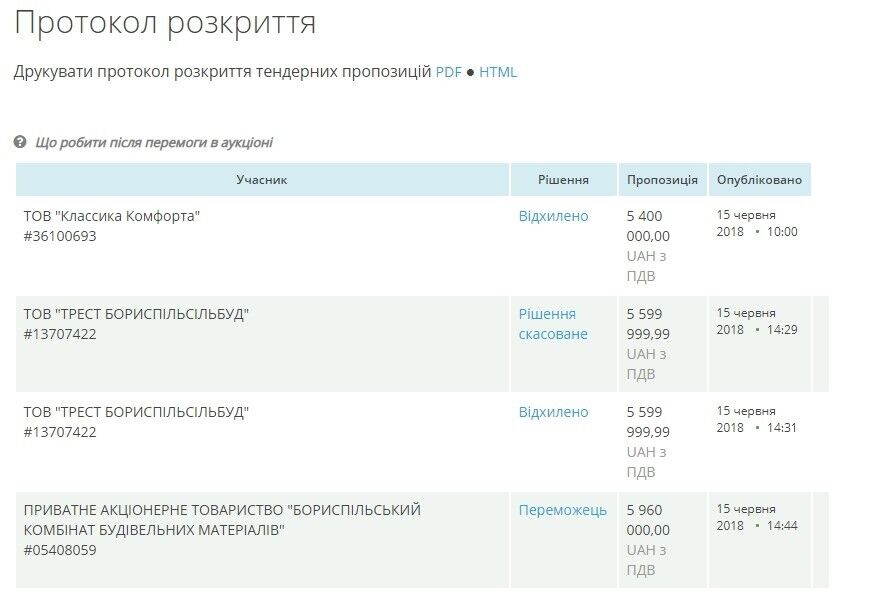 Протокол розкриття

Друкувати протокол розкриття тендерних пропозицій PDF ● HTML

Що робити після перемоги в аукціоні

| Учасник | Рішення | Пропозиція | Опубліковано |
|---|---|---|---|
| ТОВ "Классика Комфорта" #36100693 | Відхилено | 5 400 000,00 UAH з ПДВ | 15 червня 2018 • 10:00 |
| ТОВ "ТРЕСТ БОРИСПІЛЬСІЛЬБУД" #13707422 | Рішення скасоване | 5 599 999,99 UAH з ПДВ | 15 червня 2018 • 14:29 |
| ТОВ "ТРЕСТ БОРИСПІЛЬСІЛЬБУД" #13707422 | Відхилено | 5 599 999,99 UAH з ПДВ | 15 червня 2018 • 14:31 |
| ПРИВАТНЕ АКЦІОНЕРНЕ ТОВАРИСТВО "БОРИСПІЛЬСЬКИЙ КОМБІНАТ БУДІВЕЛЬНИХ МАТЕРІАЛІВ" #05408059 | Переможець | 5 960 000,00 UAH з ПДВ | 15 червня 2018 • 14:44 |